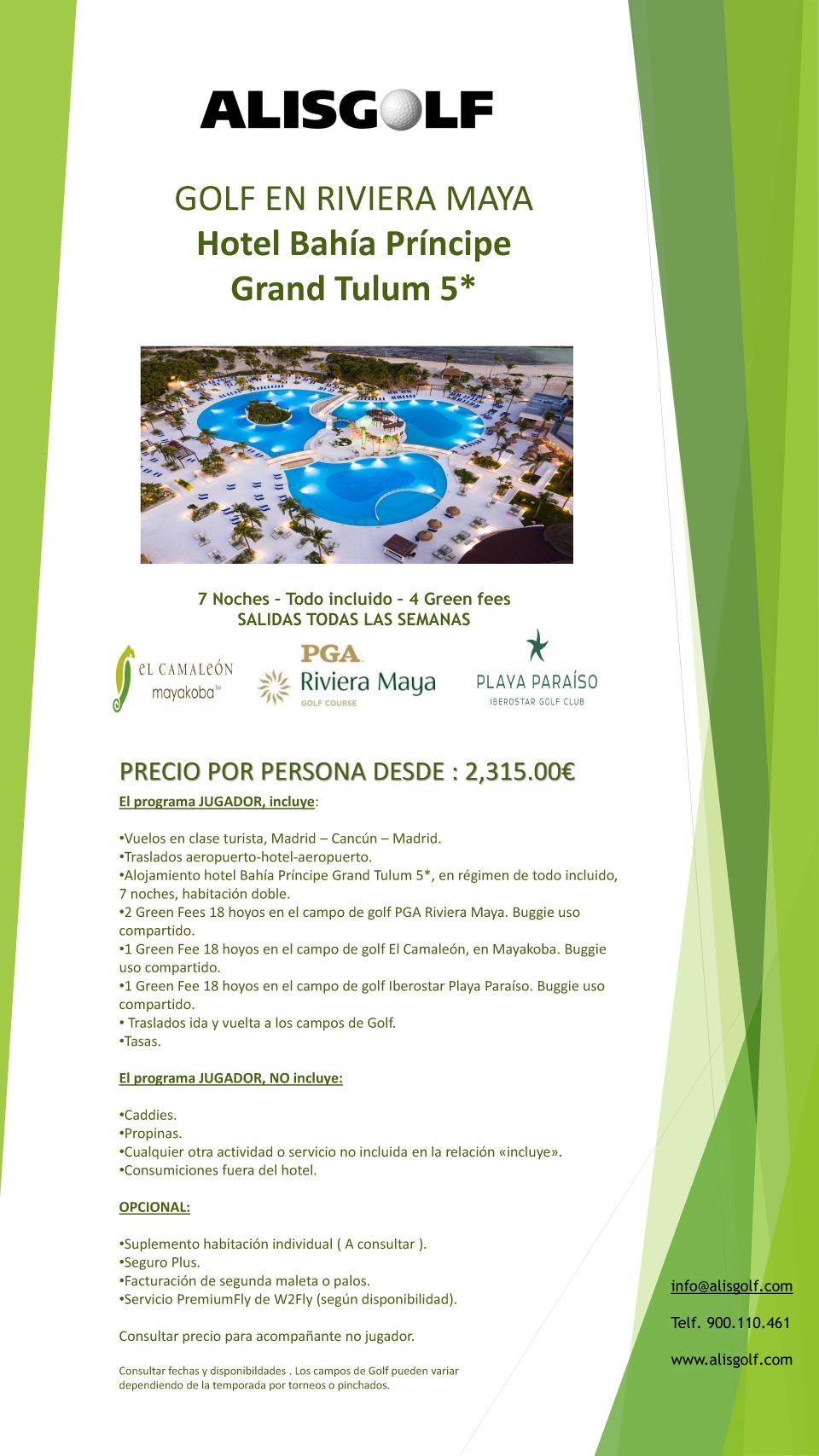 ALISGOLF

GOLF EN RIVIERA MAYA
Hotel Bahía Príncipe
Grand Tulum 5*

7 Noches – Todo incluido – 4 Green fees
SALIDAS TODAS LAS SEMANAS

EL CAMALEÓN mayakoba™

PGA Riviera Maya GOLF COURSE

PLAYA PARAÍSO IBEROSTAR GOLF CLUB

PRECIO POR PERSONA DESDE : 2,315.00€

El programa JUGADOR, incluye:

•Vuelos en clase turista, Madrid – Cancún – Madrid.
•Traslados aeropuerto-hotel-aeropuerto.
•Alojamiento hotel Bahía Príncipe Grand Tulum 5*, en régimen de todo incluido, 7 noches, habitación doble.
•2 Green Fees 18 hoyos en el campo de golf PGA Riviera Maya. Buggie uso compartido.
•1 Green Fee 18 hoyos en el campo de golf El Camaleón, en Mayakoba. Buggie uso compartido.
•1 Green Fee 18 hoyos en el campo de golf Iberostar Playa Paraíso. Buggie uso compartido.
• Traslados ida y vuelta a los campos de Golf.
•Tasas.

El programa JUGADOR, NO incluye:

•Caddies.
•Propinas.
•Cualquier otra actividad o servicio no incluida en la relación «incluye».
•Consumiciones fuera del hotel.

OPCIONAL:

•Suplemento habitación individual ( A consultar ).
•Seguro Plus.
•Facturación de segunda maleta o palos.
•Servicio PremiumFly de W2Fly (según disponibilidad).

Consultar precio para acompañante no jugador.

Consultar fechas y disponibildades . Los campos de Golf pueden variar dependiendo de la temporada por torneos o pinchados.

info@alisgolf.com

Telf. 900.110.461

www.alisgolf.com